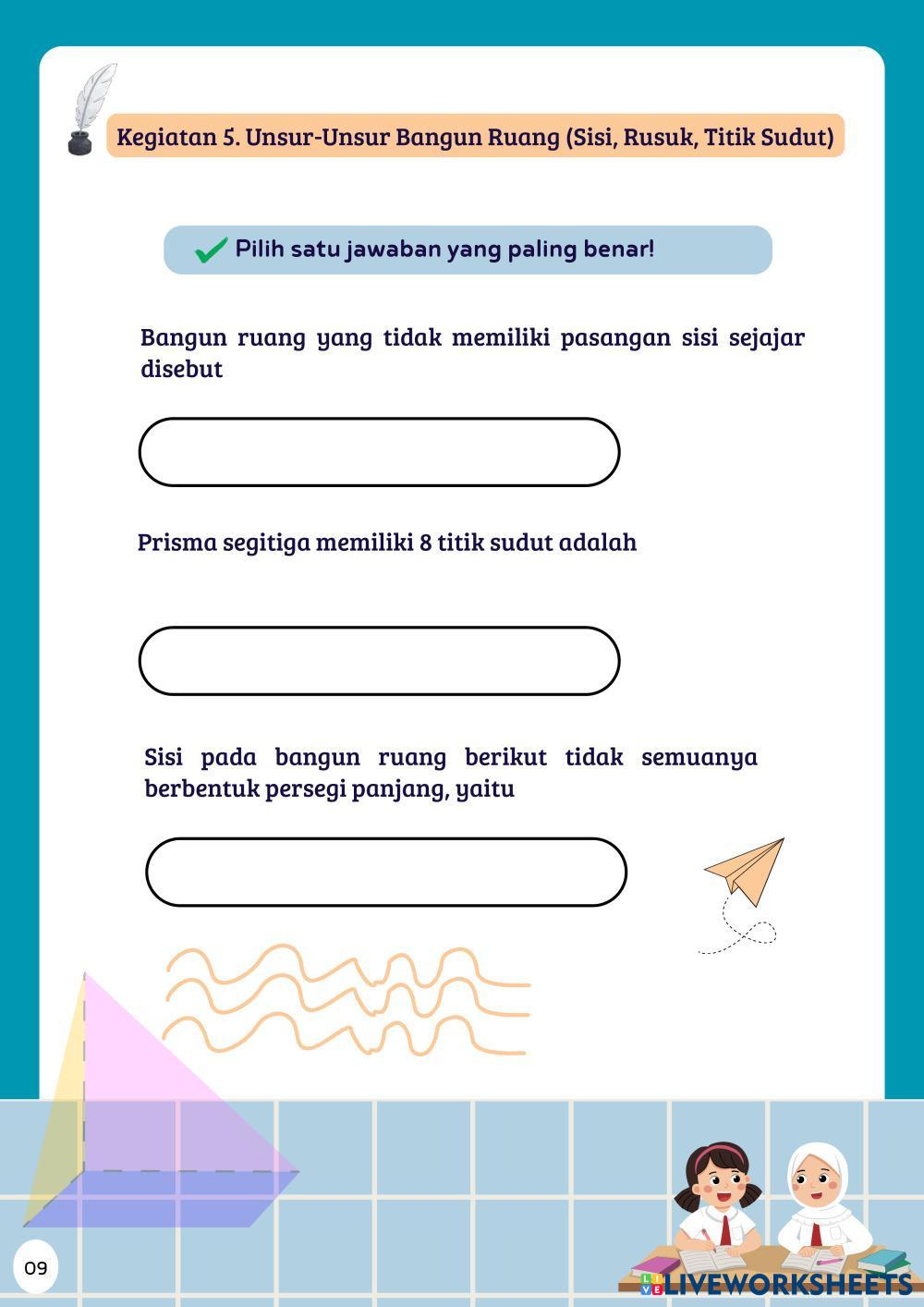 Kegiatan 5. Unsur-Unsur Bangun Ruang (Sisi, Rusuk, Titik Sudut)

Pilih satu jawaban yang paling benar!

Bangun ruang yang tidak memiliki pasangan sisi sejajar disebut

Prisma segitiga memiliki 8 titik sudut adalah

Sisi pada bangun ruang berikut tidak semuanya berbentuk persegi panjang, yaitu

09

LIVEWORKSHEETS